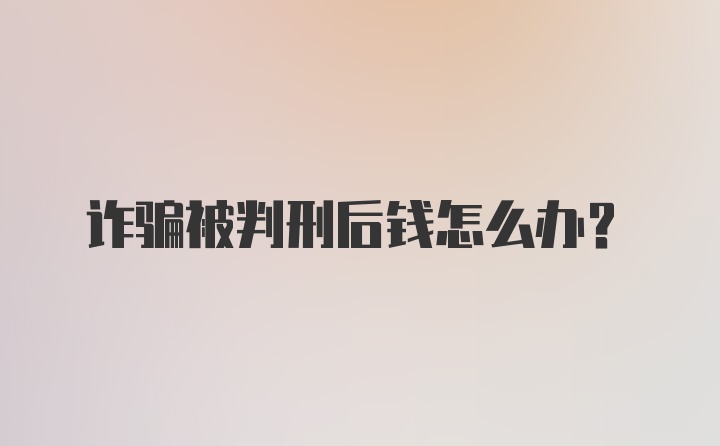 诈骗被判刑后钱怎么办?